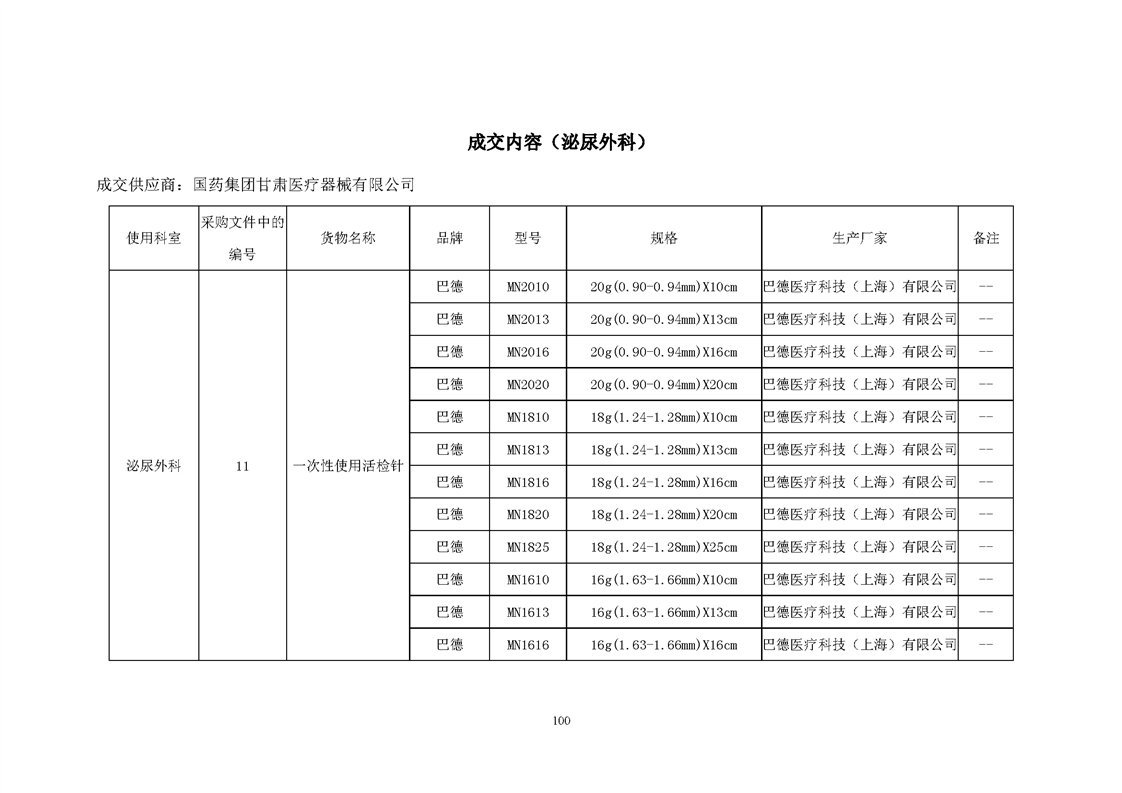 成交内容（泌尿外科）

成交供应商：国药集团甘肃医疗器械有限公司

| 使用科室 | 采购文件中的编号 | 货物名称 | 品牌 | 型号 | 规格 | 生产厂家 | 备注 |
|---|---|---|---|---|---|---|---|
| 泌尿外科 | 11 | 一次性使用活检针 | 巴德 | MN2010 | 20g(0.90-0.94mm)X10cm | 巴德医疗科技（上海）有限公司 | -- |
| | | | 巴德 | MN2013 | 20g(0.90-0.94mm)X13cm | 巴德医疗科技（上海）有限公司 | -- |
| | | | 巴德 | MN2016 | 20g(0.90-0.94mm)X16cm | 巴德医疗科技（上海）有限公司 | -- |
| | | | 巴德 | MN2020 | 20g(0.90-0.94mm)X20cm | 巴德医疗科技（上海）有限公司 | -- |
| | | | 巴德 | MN1810 | 18g(1.24-1.28mm)X10cm | 巴德医疗科技（上海）有限公司 | -- |
| | | | 巴德 | MN1813 | 18g(1.24-1.28mm)X13cm | 巴德医疗科技（上海）有限公司 | -- |
| | | | 巴德 | MN1816 | 18g(1.24-1.28mm)X16cm | 巴德医疗科技（上海）有限公司 | -- |
| | | | 巴德 | MN1820 | 18g(1.24-1.28mm)X20cm | 巴德医疗科技（上海）有限公司 | -- |
| | | | 巴德 | MN1825 | 18g(1.24-1.28mm)X25cm | 巴德医疗科技（上海）有限公司 | -- |
| | | | 巴德 | MN1610 | 16g(1.63-1.66mm)X10cm | 巴德医疗科技（上海）有限公司 | -- |
| | | | 巴德 | MN1613 | 16g(1.63-1.66mm)X13cm | 巴德医疗科技（上海）有限公司 | -- |
| | | | 巴德 | MN1616 | 16g(1.63-1.66mm)X16cm | 巴德医疗科技（上海）有限公司 | -- |

100